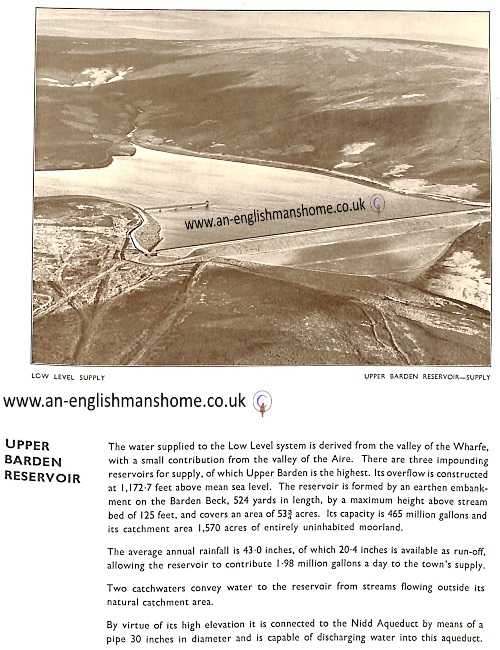 www.an-englishmanshome.co.uk

LOW LEVEL SUPPLY

UPPER BARDEN RESERVOIR—SUPPLY

www.an-englishmanshome.co.uk

UPPER BARDEN RESERVOIR

The water supplied to the Low Level system is derived from the valley of the Wharfe, with a small contribution from the valley of the Aire. There are three impounding reservoirs for supply, of which Upper Barden is the highest. Its overflow is constructed at 1,172·7 feet above mean sea level. The reservoir is formed by an earthen embankment on the Barden Beck, 524 yards in length, by a maximum height above stream bed of 125 feet, and covers an area of $53\frac{3}{4}$ acres. Its capacity is 465 million gallons and its catchment area 1,570 acres of entirely uninhabited moorland.

The average annual rainfall is 43·0 inches, of which 20·4 inches is available as run-off, allowing the reservoir to contribute 1·98 million gallons a day to the town's supply.

Two catchwaters convey water to the reservoir from streams flowing outside its natural catchment area.

By virtue of its high elevation it is connected to the Nidd Aqueduct by means of a pipe 30 inches in diameter and is capable of discharging water into this aqueduct.